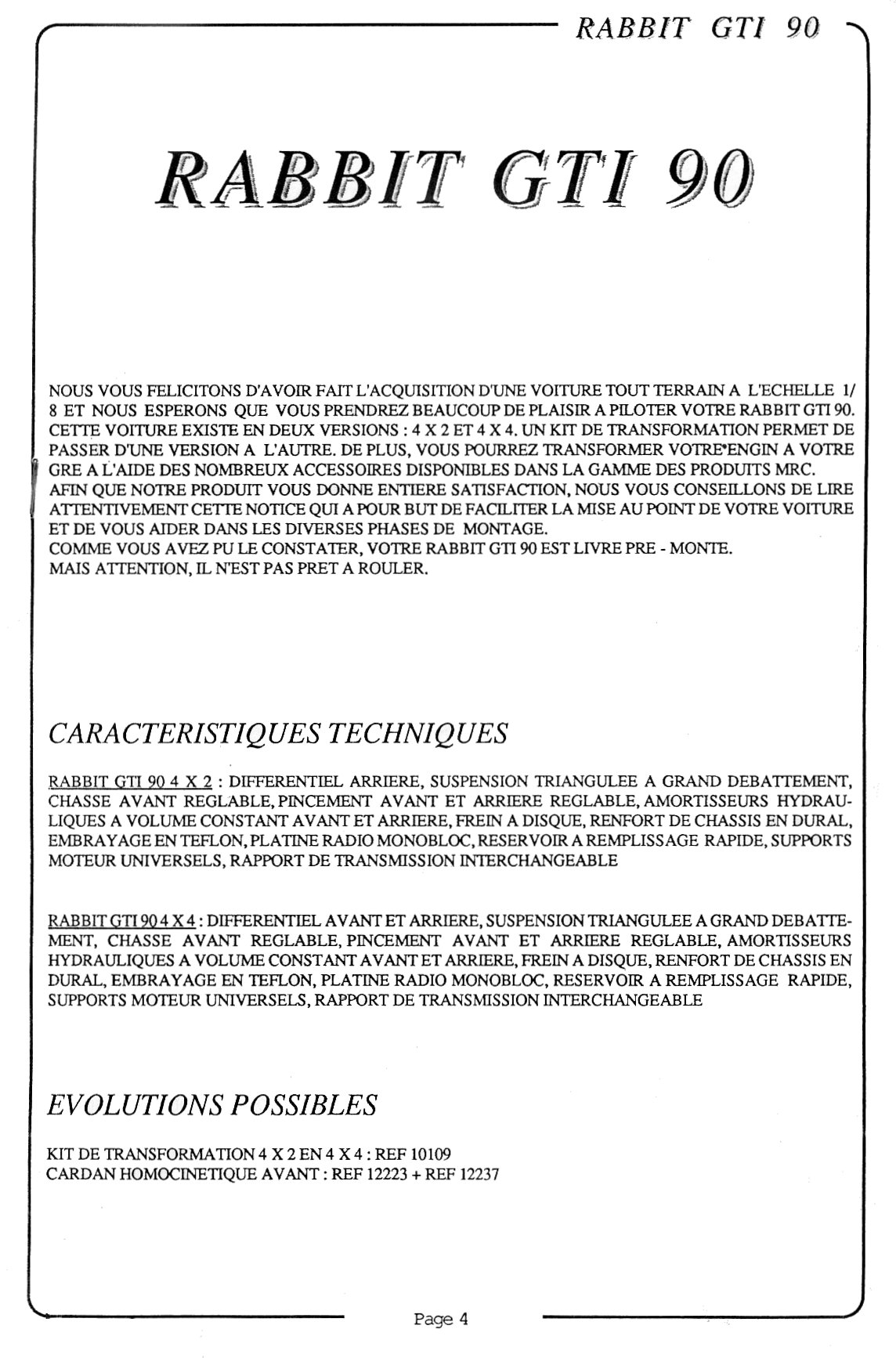 RABBIT GTI 90

RABBIT GTI 90

NOUS VOUS FELICITONS D'AVOIR FAIT L'ACQUISITION D'UNE VOITURE TOUT TERRAIN A L'ECHELLE 1/8 ET NOUS ESPERONS QUE VOUS PRENDREZ BEAUCOUP DE PLAISIR A PILOTER VOTRE RABBIT GTI 90. CETTE VOITURE EXISTE EN DEUX VERSIONS : 4 X 2 ET 4 X 4. UN KIT DE TRANSFORMATION PERMET DE PASSER D'UNE VERSION A L'AUTRE. DE PLUS, VOUS POURREZ TRANSFORMER VOTRE ENGIN A VOTRE GRE A L'AIDE DES NOMBREUX ACCESSOIRES DISPONIBLES DANS LA GAMME DES PRODUITS MRC.
AFIN QUE NOTRE PRODUIT VOUS DONNE ENTIERE SATISFACTION, NOUS VOUS CONSEILLONS DE LIRE ATTENTIVEMENT CETTE NOTICE QUI A POUR BUT DE FACILITER LA MISE AU POINT DE VOTRE VOITURE ET DE VOUS AIDER DANS LES DIVERSES PHASES DE MONTAGE.
COMME VOUS AVEZ PU LE CONSTATER, VOTRE RABBIT GTI 90 EST LIVRE PRE - MONTE.
MAIS ATTENTION, IL N'EST PAS PRET A ROULER.

CARACTERISTIQUES TECHNIQUES

RABBIT GTI 90 4 X 2 : DIFFERENTIEL ARRIERE, SUSPENSION TRIANGULEE A GRAND DEBATTEMENT, CHASSE AVANT REGLABLE, PINCEMENT AVANT ET ARRIERE REGLABLE, AMORTISSEURS HYDRAULIQUES A VOLUME CONSTANT AVANT ET ARRIERE, FREIN A DISQUE, RENFORT DE CHASSIS EN DURAL, EMBRAYAGE EN TEFLON, PLATINE RADIO MONOBLOC, RESERVOIR A REMPLISSAGE RAPIDE, SUPPORTS MOTEUR UNIVERSELS, RAPPORT DE TRANSMISSION INTERCHANGEABLE

RABBIT GTI 90 4 X 4 : DIFFERENTIEL AVANT ET ARRIERE, SUSPENSION TRIANGULEE A GRAND DEBATTEMENT, CHASSE AVANT REGLABLE, PINCEMENT AVANT ET ARRIERE REGLABLE, AMORTISSEURS HYDRAULIQUES A VOLUME CONSTANT AVANT ET ARRIERE, FREIN A DISQUE, RENFORT DE CHASSIS EN DURAL, EMBRAYAGE EN TEFLON, PLATINE RADIO MONOBLOC, RESERVOIR A REMPLISSAGE RAPIDE, SUPPORTS MOTEUR UNIVERSELS, RAPPORT DE TRANSMISSION INTERCHANGEABLE

EVOLUTIONS POSSIBLES

KIT DE TRANSFORMATION 4 X 2 EN 4 X 4 : REF 10109
CARDAN HOMOCINETIQUE AVANT : REF 12223 + REF 12237

Page 4